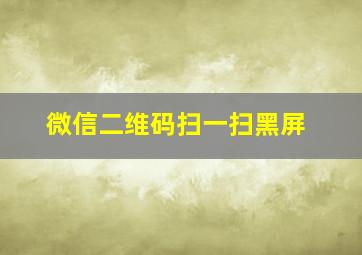 微信二维码扫一扫黑屏